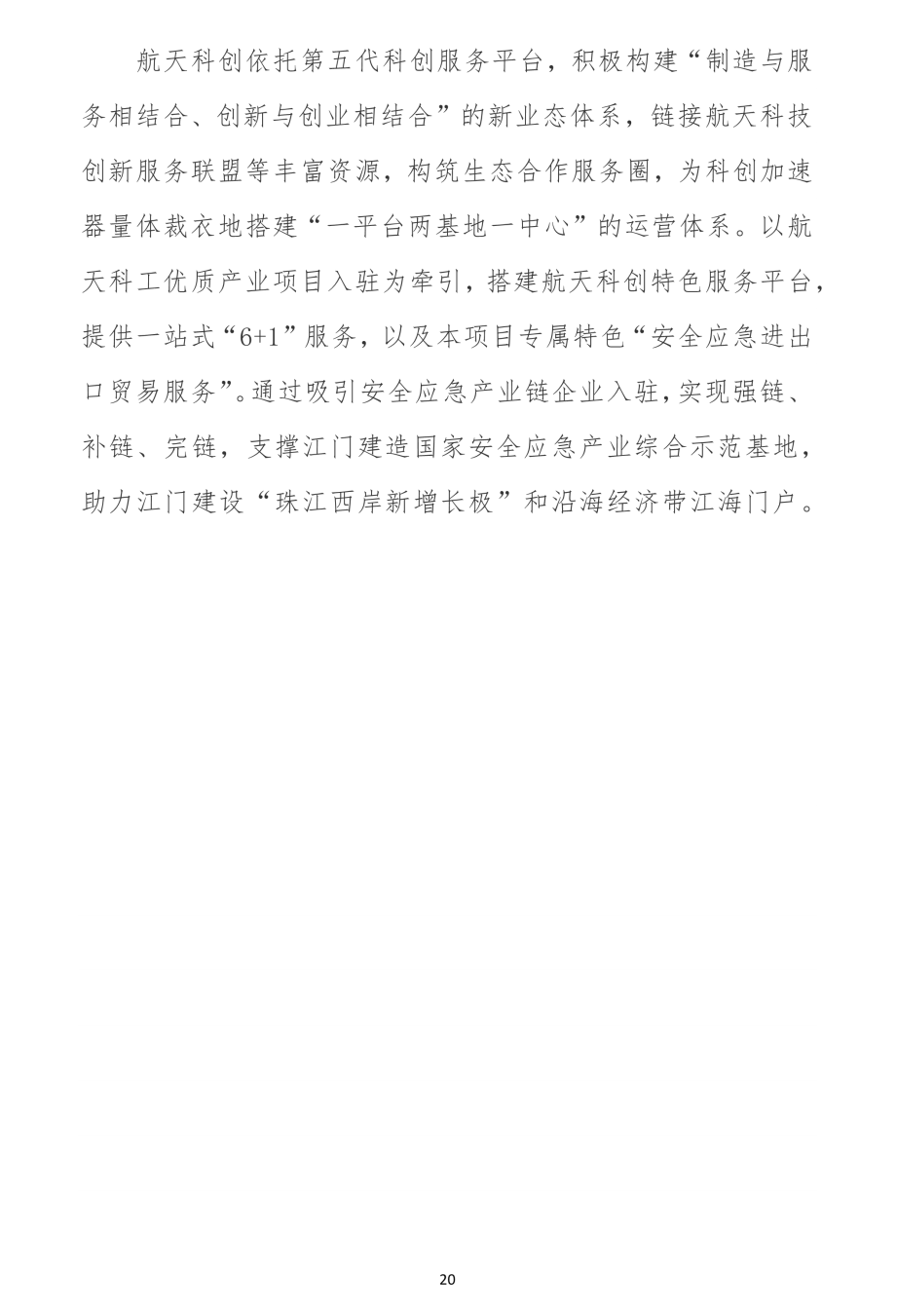 航天科创依托第五代科创服务平台，积极构建“制造与服务相结合、创新与创业相结合”的新业态体系，链接航天科技创新服务联盟等丰富资源，构筑生态合作服务圈，为科创加速器量体裁衣地搭建“一平台两基地一中心”的运营体系。以航天科工优质产业项目入驻为牵引，搭建航天科创特色服务平台，提供一站式“6+1”服务，以及本项目专属特色“安全应急进出口贸易服务”。通过吸引安全应急产业链企业入驻，实现强链、补链、完链，支撑江门建造国家安全应急产业综合示范基地，助力江门建设“珠江西岸新增长极”和沿海经济带江海门户。

20